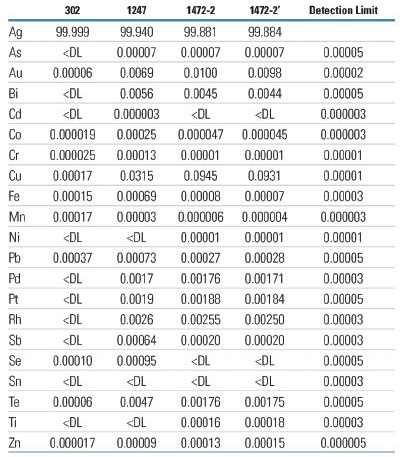 | | 302 | 1247 | 1472-2 | 1472-2′ | Detection Limit |
|---|---|---|---|---|---|
| Ag | 99.999 | 99.940 | 99.881 | 99.884 | |
| As | <DL | 0.00007 | 0.00007 | 0.00007 | 0.00005 |
| Au | 0.00006 | 0.0069 | 0.0100 | 0.0098 | 0.00002 |
| Bi | <DL | 0.0056 | 0.0045 | 0.0044 | 0.00005 |
| Cd | <DL | 0.000003 | <DL | <DL | 0.000003 |
| Co | 0.000019 | 0.00025 | 0.000047 | 0.000045 | 0.000003 |
| Cr | 0.000025 | 0.00013 | 0.00001 | 0.00001 | 0.00001 |
| Cu | 0.00017 | 0.0315 | 0.0945 | 0.0931 | 0.00001 |
| Fe | 0.00015 | 0.00069 | 0.00008 | 0.00007 | 0.00003 |
| Mn | 0.00017 | 0.00003 | 0.000006 | 0.000004 | 0.000003 |
| Ni | <DL | <DL | 0.00001 | 0.00001 | 0.00001 |
| Pb | 0.00037 | 0.00073 | 0.00027 | 0.00028 | 0.00005 |
| Pd | <DL | 0.0017 | 0.00176 | 0.00171 | 0.00003 |
| Pt | <DL | 0.0019 | 0.00188 | 0.00184 | 0.00005 |
| Rh | <DL | 0.0026 | 0.00255 | 0.00250 | 0.00003 |
| Sb | <DL | 0.00064 | 0.00020 | 0.00020 | 0.00003 |
| Se | 0.00010 | 0.00095 | <DL | <DL | 0.00005 |
| Sn | <DL | <DL | <DL | <DL | 0.00003 |
| Te | 0.00006 | 0.0047 | 0.00176 | 0.00175 | 0.00005 |
| Ti | <DL | <DL | 0.00016 | 0.00018 | 0.00003 |
| Zn | 0.000017 | 0.00009 | 0.00013 | 0.00015 | 0.000005 |